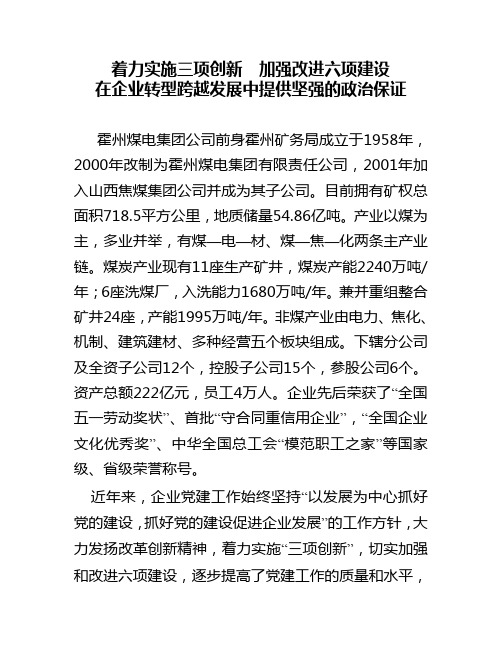 着力实施三项创新 加强改进六项建设
在企业转型跨越发展中提供坚强的政治保证

霍州煤电集团公司前身霍州矿务局成立于1958年，2000年改制为霍州煤电集团有限责任公司，2001年加入山西焦煤集团公司并成为其子公司。目前拥有矿权总面积718.5平方公里，地质储量54.86亿吨。产业以煤为主，多业并举，有煤—电—材、煤—焦—化两条主产业链。煤炭产业现有11座生产矿井，煤炭产能2240万吨/年；6座洗煤厂，入洗能力1680万吨/年。兼并重组整合矿井24座，产能1995万吨/年。非煤产业由电力、焦化、机制、建筑建材、多种经营五个板块组成。下辖分公司及全资子公司12个，控股子公司15个，参股公司6个。资产总额222亿元，员工4万人。企业先后荣获了“全国五一劳动奖状”、首批“守合同重信用企业”，“全国企业文化优秀奖”、中华全国总工会“模范职工之家”等国家级、省级荣誉称号。

近年来，企业党建工作始终坚持“以发展为中心抓好党的建设，抓好党的建设促进企业发展”的工作方针，大力发扬改革创新精神，着力实施“三项创新”，切实加强和改进六项建设，逐步提高了党建工作的质量和水平，